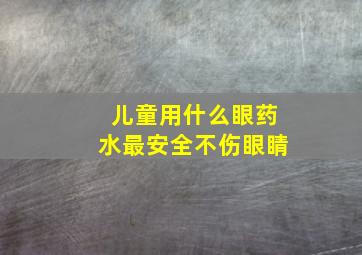 儿童用什么眼药水最安全不伤眼睛